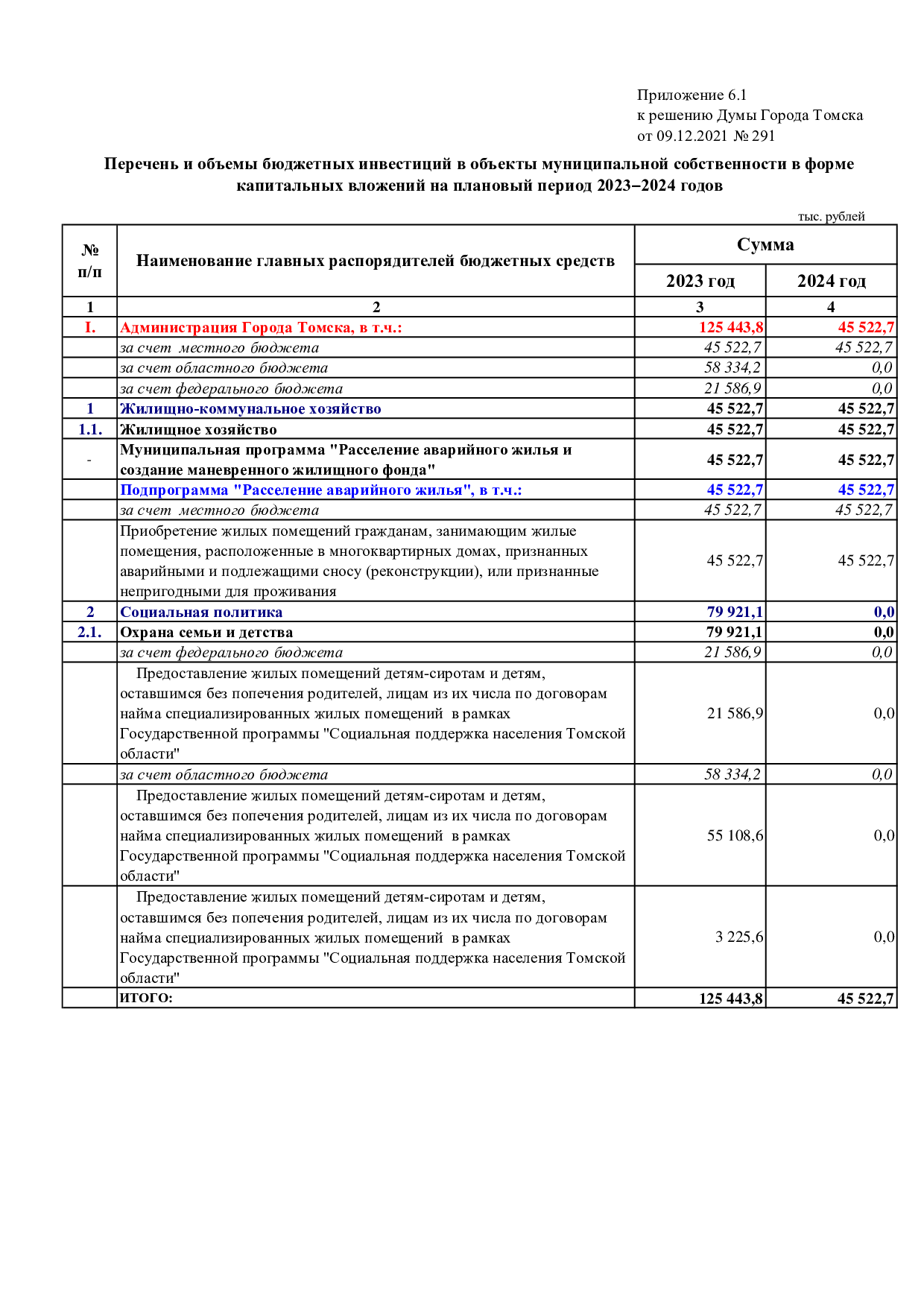 Приложение 6.1
к решению Думы Города Томска
от 09.12.2021 № 291

Перечень и объемы бюджетных инвестиций в объекты муниципальной собственности в форме капитальных вложений на плановый период 2023–2024 годов

тыс. рублей

| № п/п | Наименование главных распорядителей бюджетных средств | Сумма 2023 год | Сумма 2024 год |
|---|---|---|---|
| 1 | 2 | 3 | 4 |
| I. | Администрация Города Томска, в т.ч.: | 125 443,8 | 45 522,7 |
| | за счет местного бюджета | 45 522,7 | 45 522,7 |
| | за счет областного бюджета | 58 334,2 | 0,0 |
| | за счет федерального бюджета | 21 586,9 | 0,0 |
| 1 | Жилищно-коммунальное хозяйство | 45 522,7 | 45 522,7 |
| 1.1. | Жилищное хозяйство | 45 522,7 | 45 522,7 |
| - | Муниципальная программа "Расселение аварийного жилья и создание маневренного жилищного фонда" | 45 522,7 | 45 522,7 |
| | Подпрограмма "Расселение аварийного жилья", в т.ч.: | 45 522,7 | 45 522,7 |
| | за счет местного бюджета | 45 522,7 | 45 522,7 |
| | Приобретение жилых помещений гражданам, занимающим жилые помещения, расположенные в многоквартирных домах, признанных аварийными и подлежащими сносу (реконструкции), или признанные непригодными для проживания | 45 522,7 | 45 522,7 |
| 2 | Социальная политика | 79 921,1 | 0,0 |
| 2.1. | Охрана семьи и детства | 79 921,1 | 0,0 |
| | за счет федерального бюджета | 21 586,9 | 0,0 |
| | Предоставление жилых помещений детям-сиротам и детям, оставшимся без попечения родителей, лицам из их числа по договорам найма специализированных жилых помещений в рамках Государственной программы "Социальная поддержка населения Томской области" | 21 586,9 | 0,0 |
| | за счет областного бюджета | 58 334,2 | 0,0 |
| | Предоставление жилых помещений детям-сиротам и детям, оставшимся без попечения родителей, лицам из их числа по договорам найма специализированных жилых помещений в рамках Государственной программы "Социальная поддержка населения Томской области" | 55 108,6 | 0,0 |
| | Предоставление жилых помещений детям-сиротам и детям, оставшимся без попечения родителей, лицам из их числа по договорам найма специализированных жилых помещений в рамках Государственной программы "Социальная поддержка населения Томской области" | 3 225,6 | 0,0 |
| | ИТОГО: | 125 443,8 | 45 522,7 |